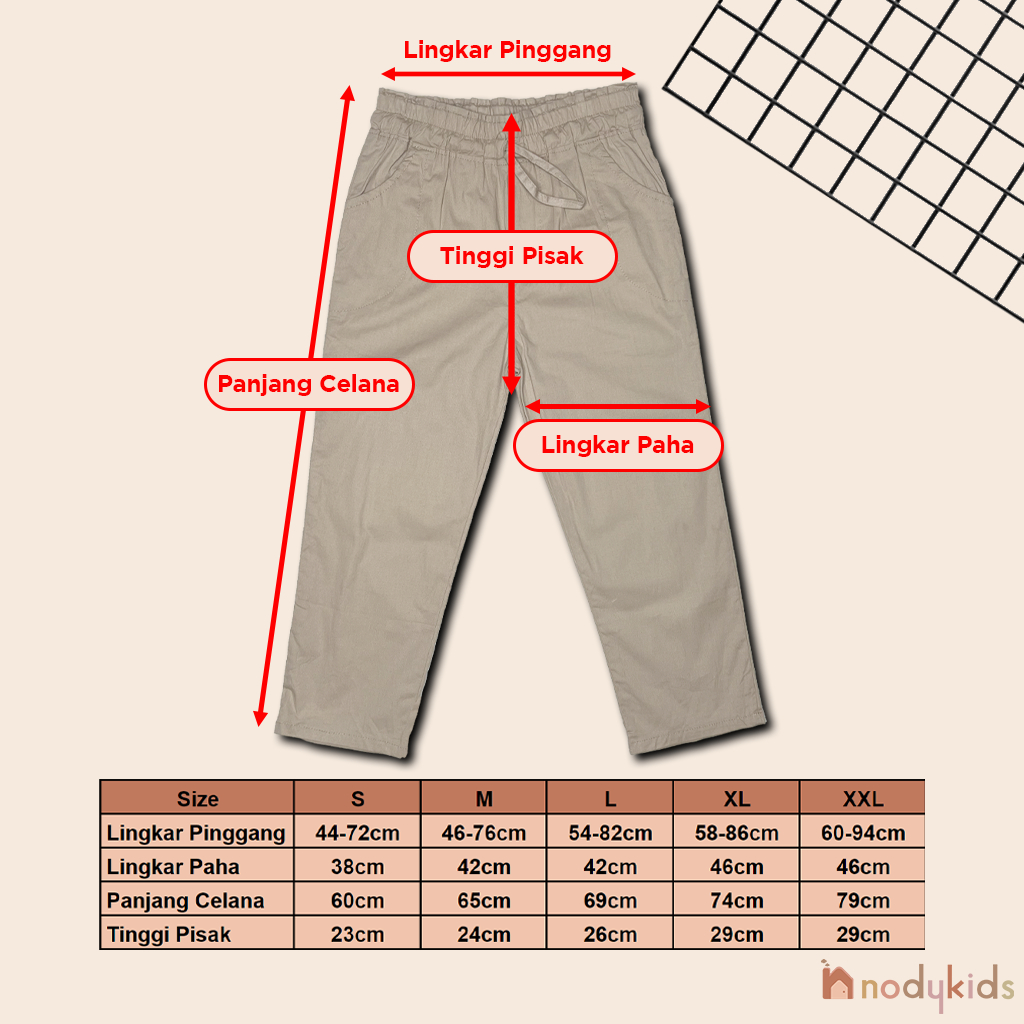 Lingkar Pinggang

Tinggi Pisak

Panjang Celana

Lingkar Paha

| Size | S | M | L | XL | XXL |
|---|---|---|---|---|---|
| Lingkar Pinggang | 44-72cm | 46-76cm | 54-82cm | 58-86cm | 60-94cm |
| Lingkar Paha | 38cm | 42cm | 42cm | 46cm | 46cm |
| Panjang Celana | 60cm | 65cm | 69cm | 74cm | 79cm |
| Tinggi Pisak | 23cm | 24cm | 26cm | 29cm | 29cm |

nodykids